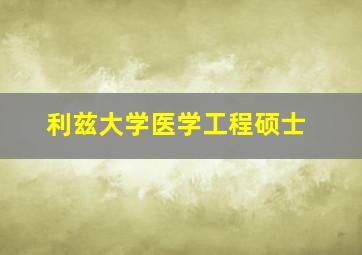 利兹大学医学工程硕士